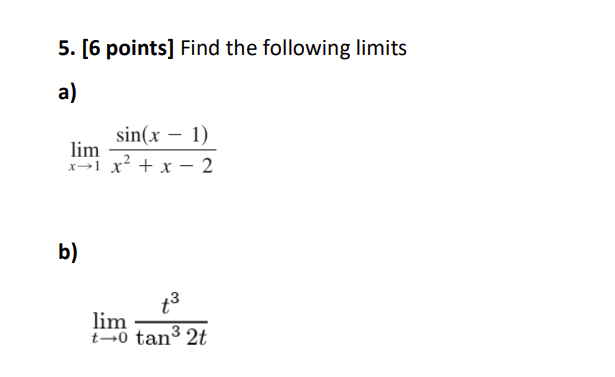 5. [6 points] Find the following limits

a)

$\lim_{x \to 1} \frac{\sin(x-1)}{x^2+x-2}$

b)

$\lim_{t \to 0} \frac{t^3}{\tan^3 2t}$